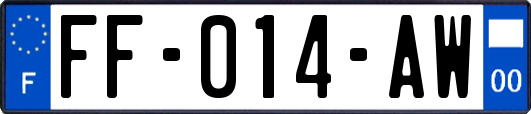 F
FF-014-AW
00